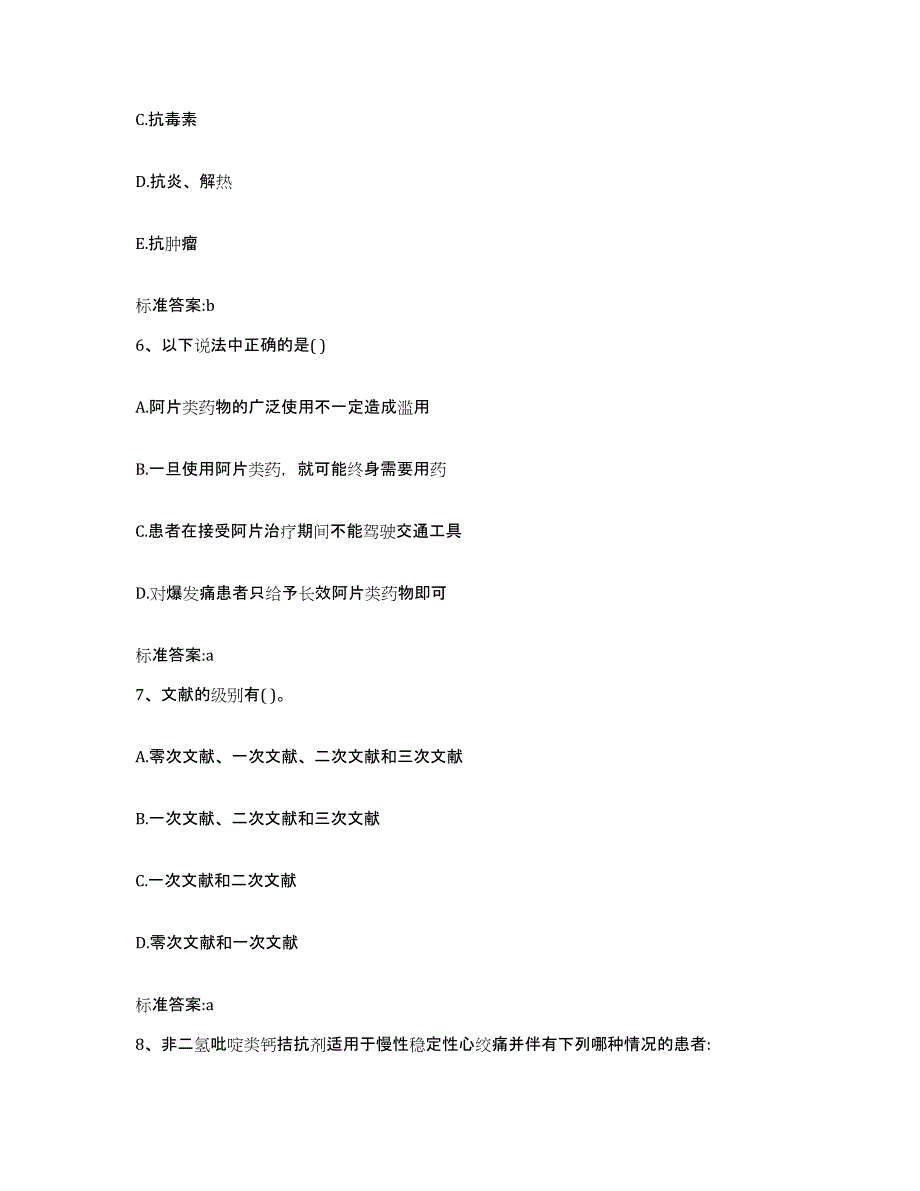 C.抗毒素

D.抗炎、解热

E.抗肿瘤

标准答案:b

6、以下说法中正确的是( )

A.阿片类药物的广泛使用不一定造成滥用

B.一旦使用阿片类药，就可能终身需要用药

C.患者在接受阿片治疗期间不能驾驶交通工具

D.对爆发痛患者只给予长效阿片类药物即可

标准答案:a

7、文献的级别有( )。

A.零次文献、一次文献、二次文献和三次文献

B.一次文献、二次文献和三次文献

C.一次文献和二次文献

D.零次文献和一次文献

标准答案:a

8、非二氢吡啶类钙拮抗剂适用于慢性稳定性心绞痛并伴有下列哪种情况的患者: